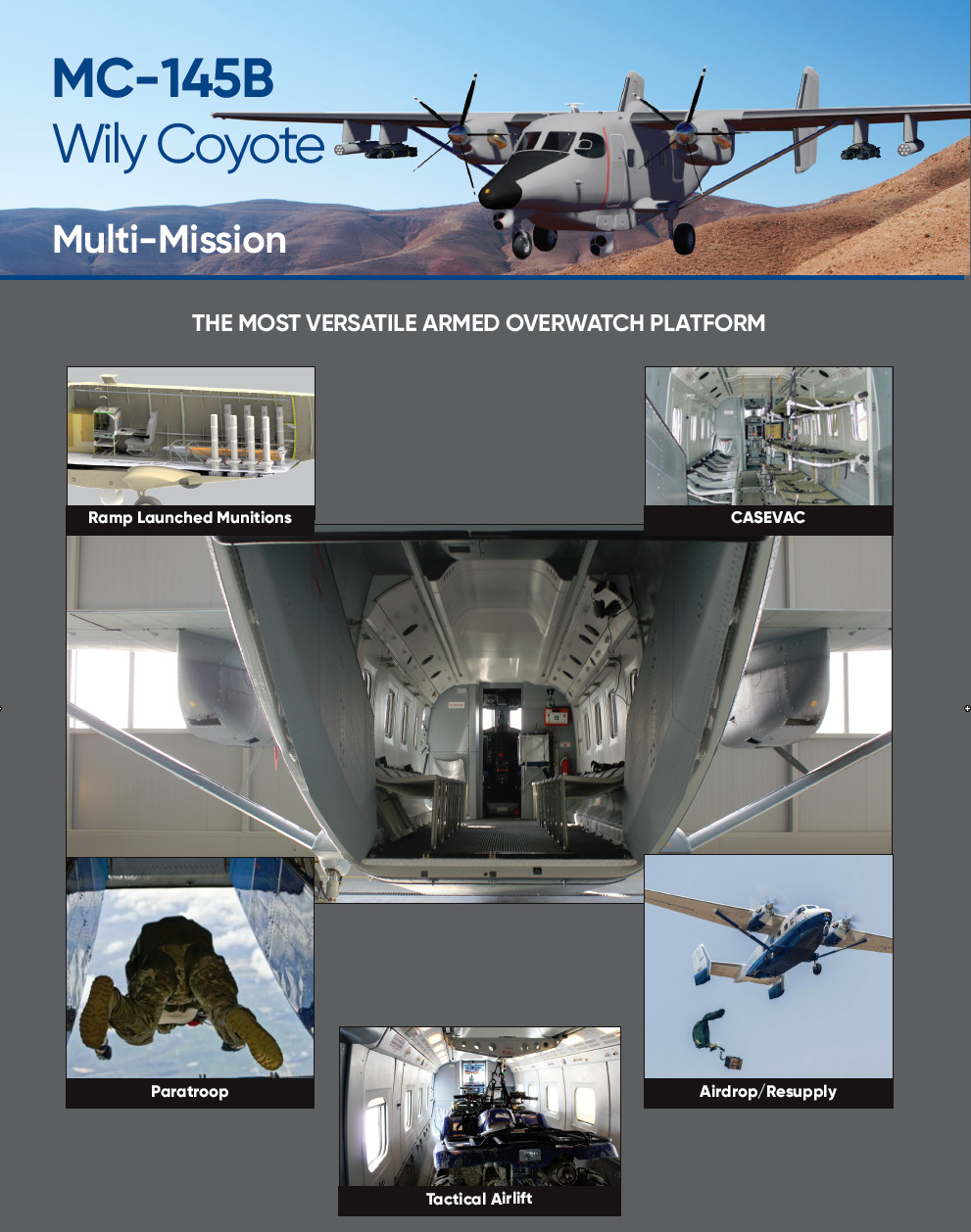 MC-145B
Wily Coyote

Multi-Mission

THE MOST VERSATILE ARMED OVERWATCH PLATFORM

Ramp Launched Munitions

CASEVAC

Paratroop

Tactical Airlift

Airdrop/Resupply